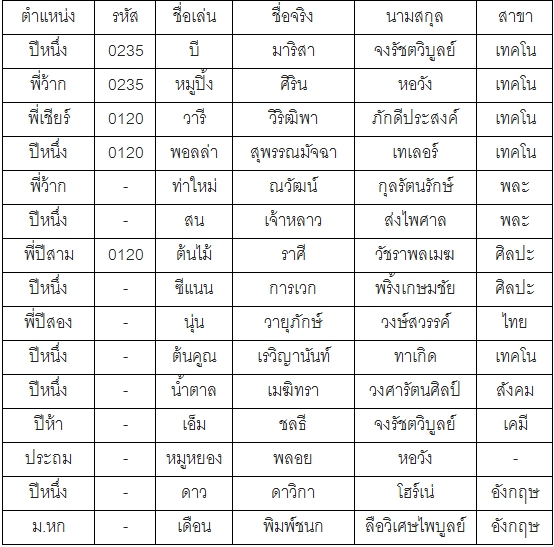 | ตำแหน่ง | รหัส | ชื่อเล่น | ชื่อจริง | นามสกุล | สาขา |
|---|---|---|---|---|---|
| ปีหนึ่ง | 0235 | บี | มาริสา | จงรัชตวิบูลย์ | เทคโน |
| พี่ว้าก | 0235 | หมูปิ้ง | ศิริน | หอวัง | เทคโน |
| พี่เชียร์ | 0120 | วารี | วิริฒิพา | ภักดีประสงค์ | เทคโน |
| ปีหนึ่ง | 0120 | พอลล่า | สุพรรณมัจฉา | เทเลอร์ | เทคโน |
| พี่ว้าก | - | ท่าใหม่ | ณวัฒน์ | กุลรัตนรักษ์ | พละ |
| ปีหนึ่ง | - | สน | เจ้าหลาว | ส่งไพศาล | พละ |
| พี่ปีสาม | 0120 | ต้นไม้ | ราศี | วัชราพลเมฆ | ศิลปะ |
| ปีหนึ่ง | - | ซีแนน | การเวก | พริ้งเกษมชัย | ศิลปะ |
| พี่ปีสอง | - | นุ่น | วายุภักษ์ | วงษ์สวรรค์ | ไทย |
| ปีหนึ่ง | - | ต้นคูณ | เรวิญานันท์ | ทาเกิด | เทคโน |
| ปีหนึ่ง | - | น้ำตาล | เมฆิทรา | วงศารัตนศิลป์ | สังคม |
| ปีห้า | - | เอ็ม | ชลธี | จงรัชตวิบูลย์ | เคมี |
| ประถม | - | หมูหยอง | พลอย | หอวัง | - |
| ปีหนึ่ง | - | ดาว | ดาวิกา | โฮร์เน่ | อังกฤษ |
| ม.หก | - | เดือน | พิมพ์ชนก | ลือวิเศษไพบูลย์ | อังกฤษ |